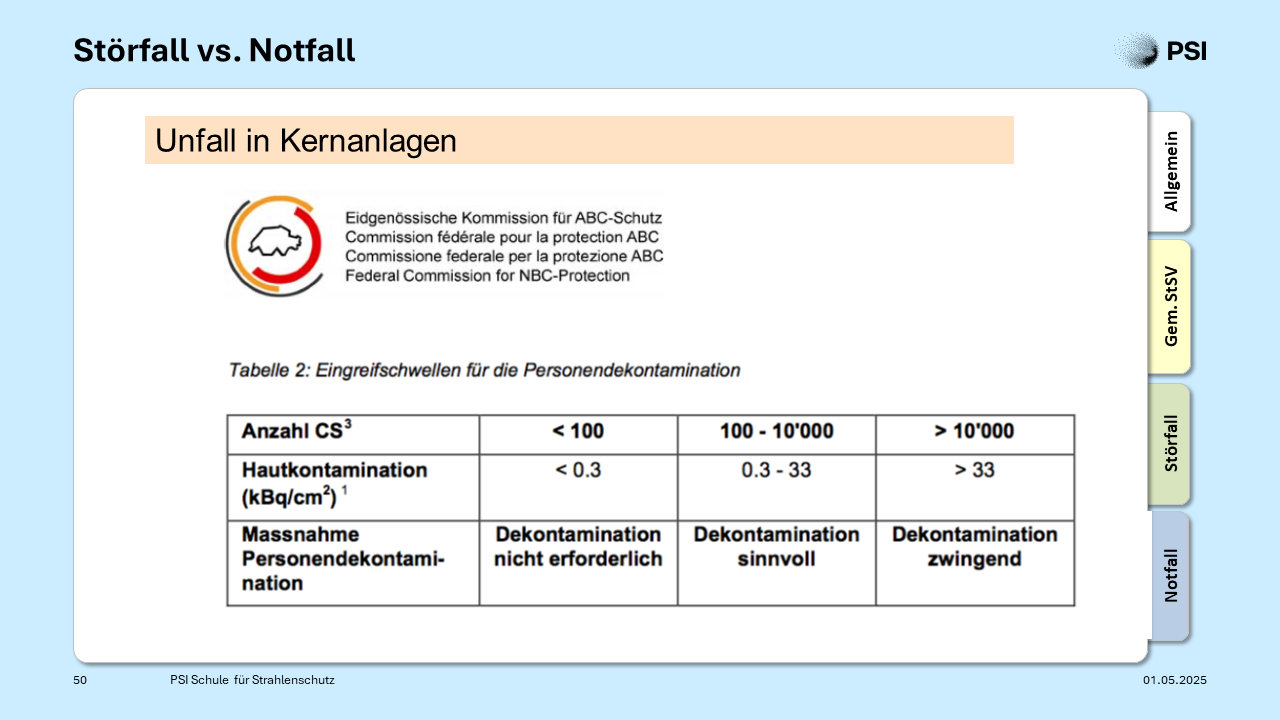 Störfall vs. Notfall

PSI

Unfall in Kernanlagen

Eidgenössische Kommission für ABC-Schutz
Commission fédérale pour la protection ABC
Commissione federale per la protezione ABC
Federal Commission for NBC-Protection

Tabelle 2: Eingreifschwellen für die Personendekontamination

| Anzahl CS$^3$ | < 100 | 100 - 10'000 | > 10'000 |
|---|---|---|---|
| Hautkontamination (kBq/cm$^2$) $^1$ | < 0.3 | 0.3 - 33 | > 33 |
| Massnahme Personendekontamination | Dekontamination nicht erforderlich | Dekontamination sinnvoll | Dekontamination zwingend |

Allgemein

Gem. StSV

Störfall

Notfall

50

PSI Schule für Strahlenschutz

01.05.2025